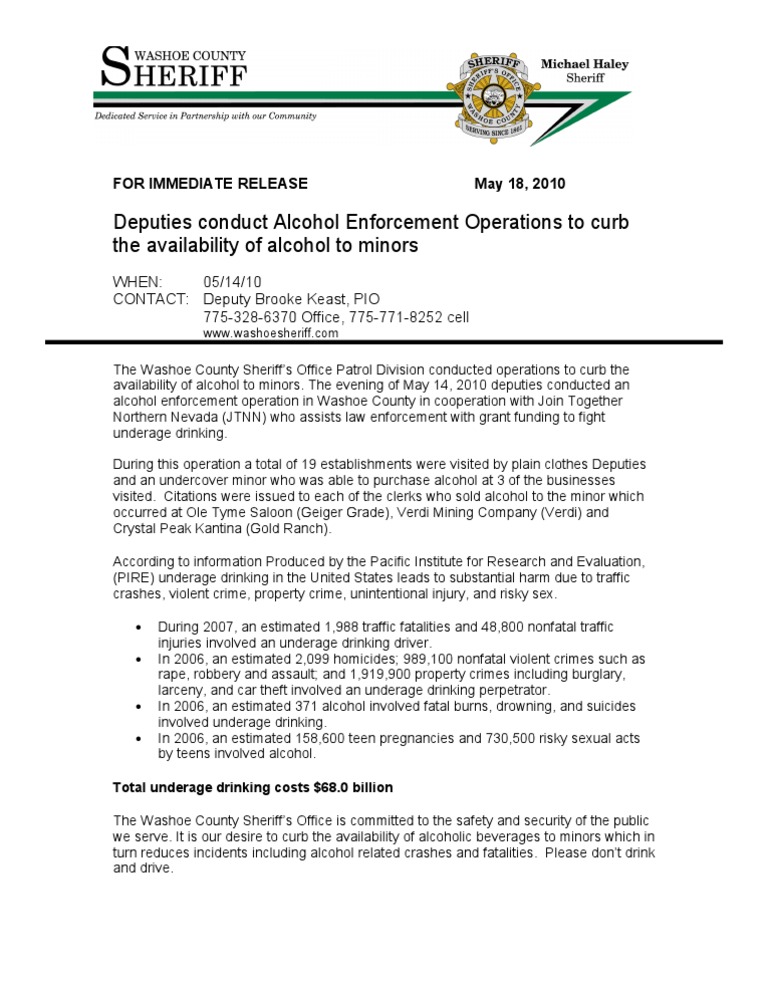 WASHOE COUNTY
SHERIFF

Dedicated Service in Partnership with our Community

SHERIFF
SHERIFF'S OFFICE
WASHOE COUNTY
SERVING SINCE 1861

Michael Haley
Sheriff

FOR IMMEDIATE RELEASE May 18, 2010

Deputies conduct Alcohol Enforcement Operations to curb the availability of alcohol to minors

WHEN: 05/14/10
CONTACT: Deputy Brooke Keast, PIO
775-328-6370 Office, 775-771-8252 cell
www.washoesheriff.com

The Washoe County Sheriff's Office Patrol Division conducted operations to curb the availability of alcohol to minors. The evening of May 14, 2010 deputies conducted an alcohol enforcement operation in Washoe County in cooperation with Join Together Northern Nevada (JTNN) who assists law enforcement with grant funding to fight underage drinking.

During this operation a total of 19 establishments were visited by plain clothes Deputies and an undercover minor who was able to purchase alcohol at 3 of the businesses visited. Citations were issued to each of the clerks who sold alcohol to the minor which occurred at Ole Tyme Saloon (Geiger Grade), Verdi Mining Company (Verdi) and Crystal Peak Kantina (Gold Ranch).

According to information Produced by the Pacific Institute for Research and Evaluation, (PIRE) underage drinking in the United States leads to substantial harm due to traffic crashes, violent crime, property crime, unintentional injury, and risky sex.

• During 2007, an estimated 1,988 traffic fatalities and 48,800 nonfatal traffic injuries involved an underage drinking driver.
• In 2006, an estimated 2,099 homicides; 989,100 nonfatal violent crimes such as rape, robbery and assault; and 1,919,900 property crimes including burglary, larceny, and car theft involved an underage drinking perpetrator.
• In 2006, an estimated 371 alcohol involved fatal burns, drowning, and suicides involved underage drinking.
• In 2006, an estimated 158,600 teen pregnancies and 730,500 risky sexual acts by teens involved alcohol.

Total underage drinking costs $68.0 billion

The Washoe County Sheriff's Office is committed to the safety and security of the public we serve. It is our desire to curb the availability of alcoholic beverages to minors which in turn reduces incidents including alcohol related crashes and fatalities. Please don't drink and drive.